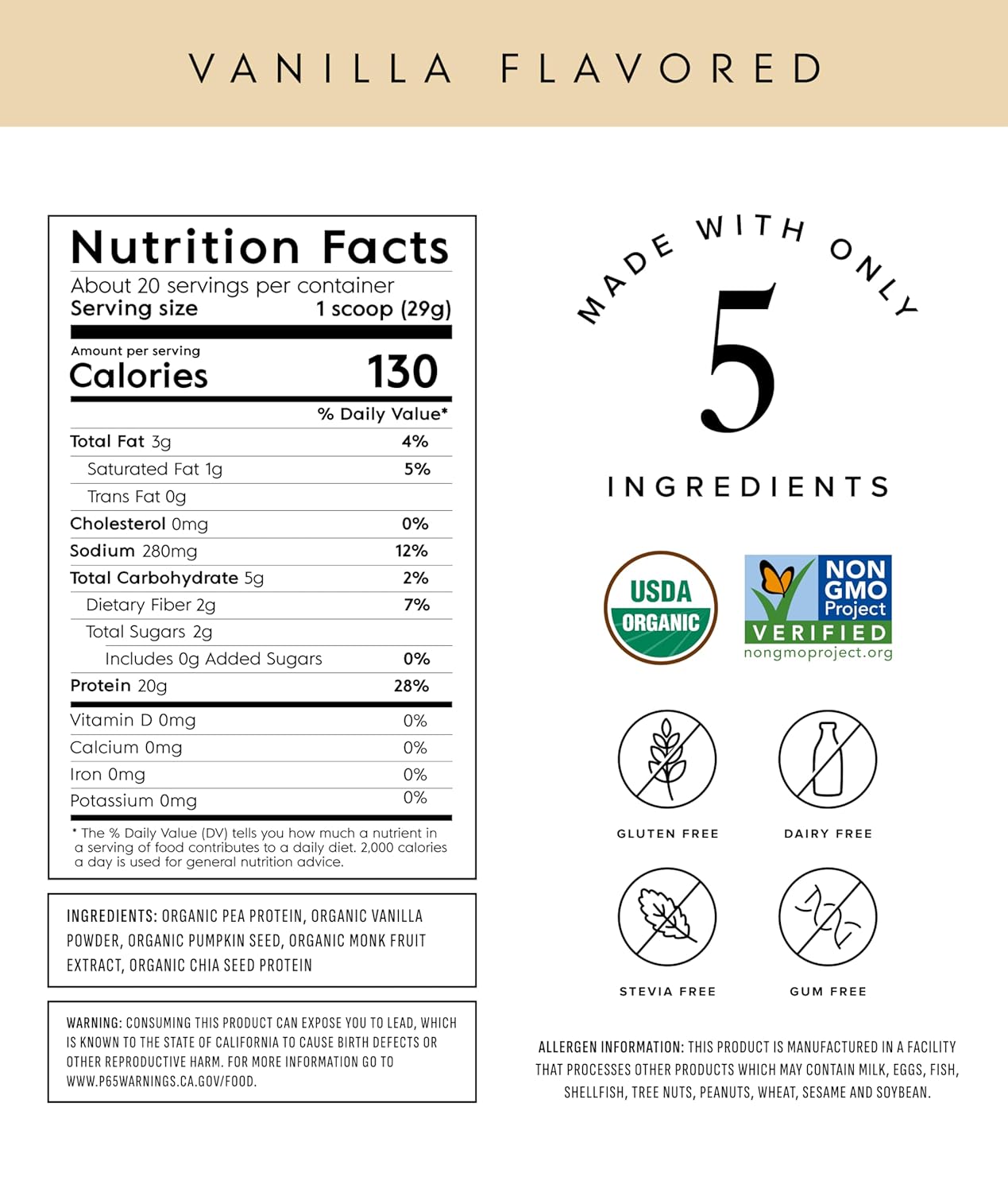 VANILLA FLAVORED

Nutrition Facts
About 20 servings per container
Serving size 1 scoop (29g)

Amount per serving
Calories 130

| | % Daily Value* |
|---|---|
| Total Fat 3g | 4% |
| Saturated Fat 1g | 5% |
| Trans Fat 0g | |
| Cholesterol 0mg | 0% |
| Sodium 280mg | 12% |
| Total Carbohydrate 5g | 2% |
| Dietary Fiber 2g | 7% |
| Total Sugars 2g | |
| Includes 0g Added Sugars | 0% |
| Protein 20g | 28% |
| Vitamin D 0mg | 0% |
| Calcium 0mg | 0% |
| Iron 0mg | 0% |
| Potassium 0mg | 0% |

* The % Daily Value (DV) tells you how much a nutrient in a serving of food contributes to a daily diet. 2,000 calories a day is used for general nutrition advice.

INGREDIENTS: ORGANIC PEA PROTEIN, ORGANIC VANILLA POWDER, ORGANIC PUMPKIN SEED, ORGANIC MONK FRUIT EXTRACT, ORGANIC CHIA SEED PROTEIN

WARNING: CONSUMING THIS PRODUCT CAN EXPOSE YOU TO LEAD, WHICH IS KNOWN TO THE STATE OF CALIFORNIA TO CAUSE BIRTH DEFECTS OR OTHER REPRODUCTIVE HARM. FOR MORE INFORMATION GO TO WWW.P65WARNINGS.CA.GOV/FOOD.

MADE WITH ONLY
5
INGREDIENTS

USDA ORGANIC

NON GMO Project VERIFIED nongmoproject.org

GLUTEN FREE
DAIRY FREE
STEVIA FREE
GUM FREE

ALLERGEN INFORMATION: THIS PRODUCT IS MANUFACTURED IN A FACILITY THAT PROCESSES OTHER PRODUCTS WHICH MAY CONTAIN MILK, EGGS, FISH, SHELLFISH, TREE NUTS, PEANUTS, WHEAT, SESAME AND SOYBEAN.